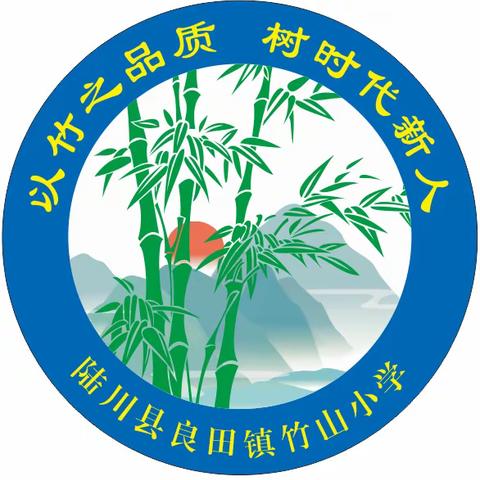 以竹之品质 树时代新人

陆川县良田镇竹山小学